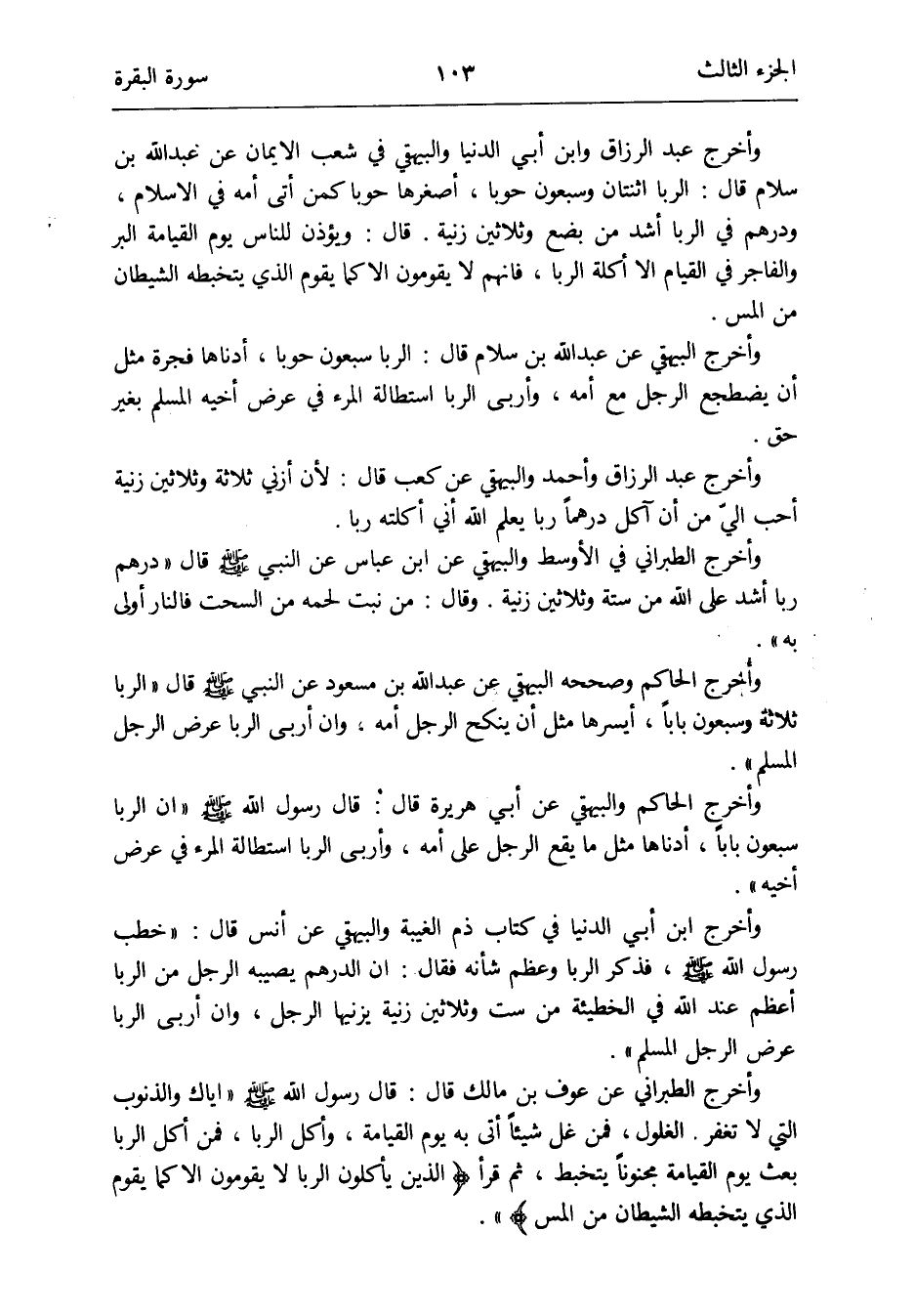 الجزء الثالث ١٠٣ سورة البقرة

وأخرج عبد الرزاق وابن أبي الدنيا والبيهقي في شعب الايمان عن عبدالله بن سلام قال : الربا اثنتان وسبعون حوبا ، أصغرها حوبا كمن أتى أمه في الاسلام ، ودرهم في الربا أشد من بضع وثلاثين زنية . قال : ويؤذن للناس يوم القيامة البر والفاجر في القيام الا أكلة الربا ، فانهم لا يقومون الا كما يقوم الذي يتخبطه الشيطان من المس .

وأخرج البيهقي عن عبدالله بن سلام قال : الربا سبعون حوبا ، أدناها فجرة مثل أن يضطجع الرجل مع أمه ، وأربى الربا استطالة المرء في عرض أخيه المسلم بغير حق .

وأخرج عبد الرزاق وأحمد والبيهقي عن كعب قال : لأن أزني ثلاثة وثلاثين زنية أحب اليّ من أن آكل درهماً ربا يعلم الله أني أكلته ربا .

وأخرج الطبراني في الأوسط والبيهقي عن ابن عباس عن النبي ﷺ قال « درهم ربا أشد على الله من ستة وثلاثين زنية . وقال : من نبت لحمه من السحت فالنار أولى به » .

وأخرج الحاكم وصححه البيهقي عن عبدالله بن مسعود عن النبي ﷺ قال « الربا ثلاثة وسبعون باباً ، أيسرها مثل أن ينكح الرجل أمه ، وان أربى الربا عرض الرجل المسلم » .

وأخرج الحاكم والبيهقي عن أبي هريرة قال : قال رسول الله ﷺ « ان الربا سبعون باباً ، أدناها مثل ما يقع الرجل على أمه ، وأربى الربا استطالة المرء في عرض أخيه » .

وأخرج ابن أبي الدنيا في كتاب ذم الغيبة والبيهقي عن أنس قال : « خطب رسول الله ﷺ ، فذكر الربا وعظم شأنه فقال : ان الدرهم يصيبه الرجل من الربا أعظم عند الله في الخطيئة من ست وثلاثين زنية يزنيها الرجل ، وان أربى الربا عرض الرجل المسلم » .

وأخرج الطبراني عن عوف بن مالك قال : قال رسول الله ﷺ « اياك والذنوب التي لا تغفر . الغلول ، فمن غل شيئاً أتى به يوم القيامة ، وأكل الربا ، فمن أكل الربا بعث يوم القيامة مجنوناً يتخبط ، ثم قرأ ﴿ الذين يأكلون الربا لا يقومون الا كما يقوم الذي يتخبطه الشيطان من المس ﴾ » .